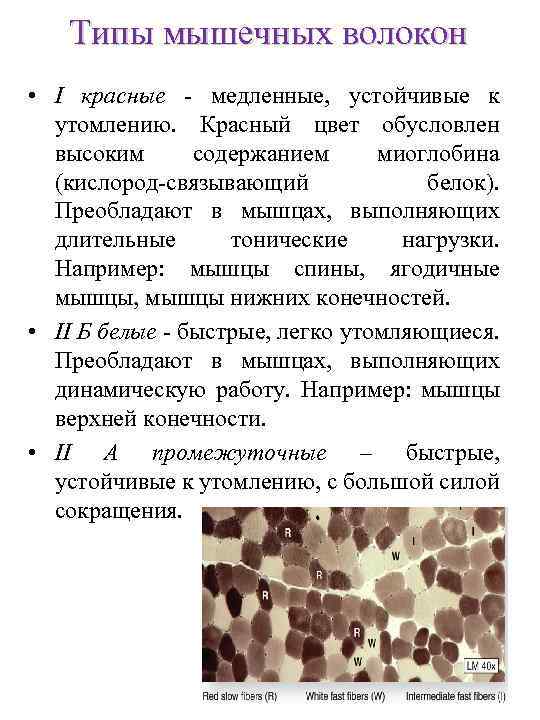 Типы мышечных волокон

• I красные - медленные, устойчивые к утомлению. Красный цвет обусловлен высоким содержанием миоглобина (кислород-связывающий белок). Преобладают в мышцах, выполняющих длительные тонические нагрузки. Например: мышцы спины, ягодичные мышцы, мышцы нижних конечностей.

• II Б белые - быстрые, легко утомляющиеся. Преобладают в мышцах, выполняющих динамическую работу. Например: мышцы верхней конечности.

• II А промежуточные – быстрые, устойчивые к утомлению, с большой силой сокращения.

R
W
I
R
R
R
W
W
LM 40x

Red slow fibers (R) White fast fibers (W) Intermediate fast fibers (I)